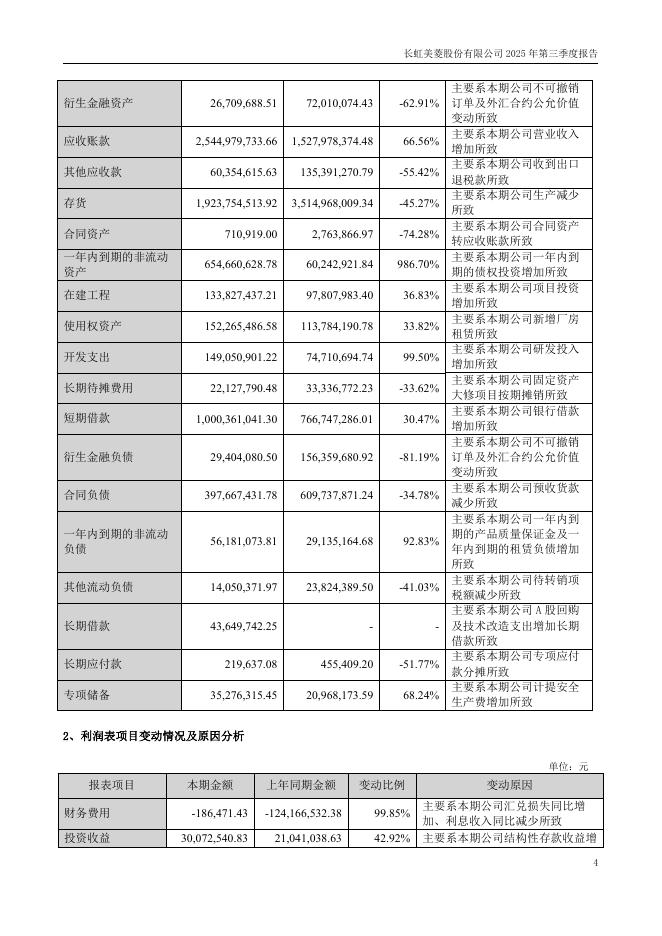 长虹美菱股份有限公司 2025 年第三季度报告

| 衍生金融资产 | 26,709,688.51 | 72,010,074.43 | -62.91% | 主要系本期公司不可撤销订单及外汇合约公允价值变动所致 |
|---|---|---|---|---|
| 应收账款 | 2,544,979,733.66 | 1,527,978,374.48 | 66.56% | 主要系本期公司营业收入增加所致 |
| 其他应收款 | 60,354,615.63 | 135,391,270.79 | -55.42% | 主要系本期公司收到出口退税款所致 |
| 存货 | 1,923,754,513.92 | 3,514,968,009.34 | -45.27% | 主要系本期公司生产减少所致 |
| 合同资产 | 710,919.00 | 2,763,866.97 | -74.28% | 主要系本期公司合同资产转应收账款所致 |
| 一年内到期的非流动资产 | 654,660,628.78 | 60,242,921.84 | 986.70% | 主要系本期公司一年内到期的债权投资增加所致 |
| 在建工程 | 133,827,437.21 | 97,807,983.40 | 36.83% | 主要系本期公司项目投资增加所致 |
| 使用权资产 | 152,265,486.58 | 113,784,190.78 | 33.82% | 主要系本期公司新增厂房租赁所致 |
| 开发支出 | 149,050,901.22 | 74,710,694.74 | 99.50% | 主要系本期公司研发投入增加所致 |
| 长期待摊费用 | 22,127,790.48 | 33,336,772.23 | -33.62% | 主要系本期公司固定资产大修项目按期摊销所致 |
| 短期借款 | 1,000,361,041.30 | 766,747,286.01 | 30.47% | 主要系本期公司银行借款增加所致 |
| 衍生金融负债 | 29,404,080.50 | 156,359,680.92 | -81.19% | 主要系本期公司不可撤销订单及外汇合约公允价值变动所致 |
| 合同负债 | 397,667,431.78 | 609,737,871.24 | -34.78% | 主要系本期公司预收货款减少所致 |
| 一年内到期的非流动负债 | 56,181,073.81 | 29,135,164.68 | 92.83% | 主要系本期公司一年内到期的产品质量保证金及一年内到期的租赁负债增加所致 |
| 其他流动负债 | 14,050,371.97 | 23,824,389.50 | -41.03% | 主要系本期公司待转销项税额减少所致 |
| 长期借款 | 43,649,742.25 | - | - | 主要系本期公司 A 股回购及技术改造支出增加长期借款所致 |
| 长期应付款 | 219,637.08 | 455,409.20 | -51.77% | 主要系本期公司专项应付款分摊所致 |
| 专项储备 | 35,276,315.45 | 20,968,173.59 | 68.24% | 主要系本期公司计提安全生产费增加所致 |

2、利润表项目变动情况及原因分析

单位：元

| 报表项目 | 本期金额 | 上年同期金额 | 变动比例 | 变动原因 |
|---|---|---|---|---|
| 财务费用 | -186,471.43 | -124,166,532.38 | 99.85% | 主要系本期公司汇兑损失同比增加、利息收入同比减少所致 |
| 投资收益 | 30,072,540.83 | 21,041,038.63 | 42.92% | 主要系本期公司结构性存款收益增 |

4